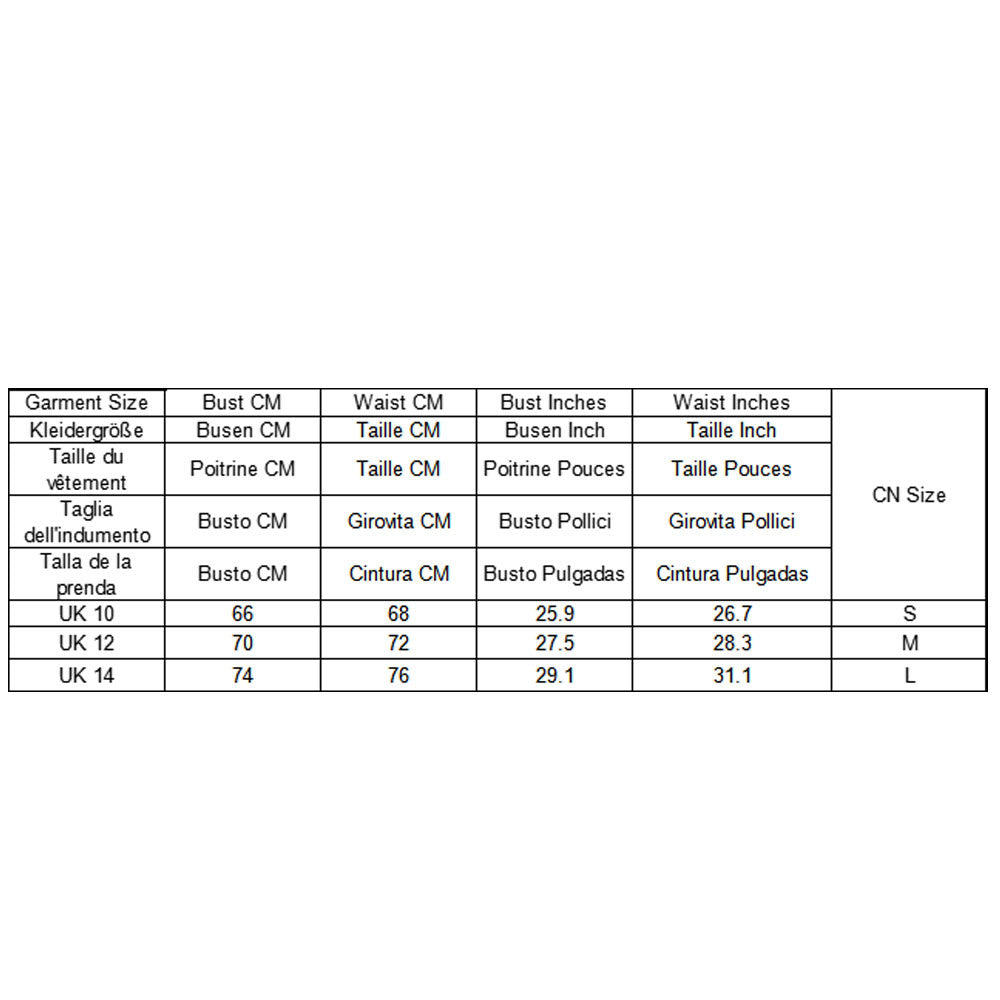 | Garment Size | Bust CM | Waist CM | Bust Inches | Waist Inches | CN Size |
|---|---|---|---|---|---|
| Kleidergröße | Busen CM | Taille CM | Busen Inch | Taille Inch | |
| Taille du vêtement | Poitrine CM | Taille CM | Poitrine Pouces | Taille Pouces | |
| Taglia dell'indumento | Busto CM | Girovita CM | Busto Pollici | Girovita Pollici | |
| Talla de la prenda | Busto CM | Cintura CM | Busto Pulgadas | Cintura Pulgadas | |
| UK 10 | 66 | 68 | 25.9 | 26.7 | S |
| UK 12 | 70 | 72 | 27.5 | 28.3 | M |
| UK 14 | 74 | 76 | 29.1 | 31.1 | L |